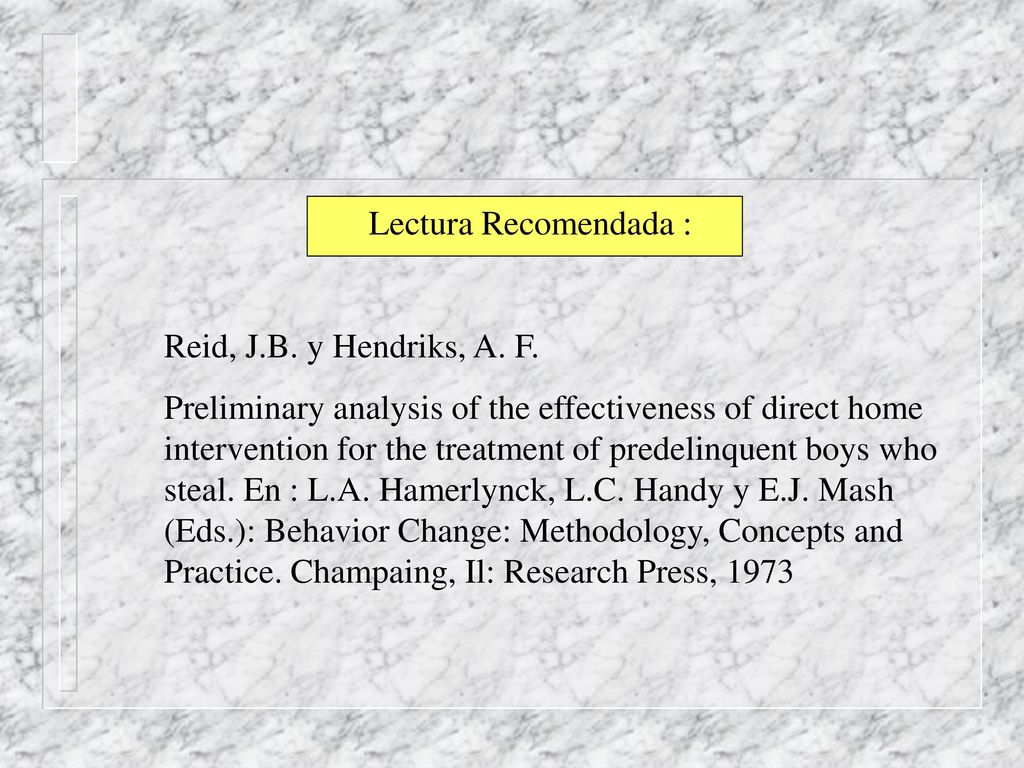 Lectura Recomendada :

Reid, J.B. y Hendriks, A. F.

Preliminary analysis of the effectiveness of direct home intervention for the treatment of predelinquent boys who steal. En : L.A. Hamerlynck, L.C. Handy y E.J. Mash (Eds.): Behavior Change: Methodology, Concepts and Practice. Champaing, Il: Research Press, 1973